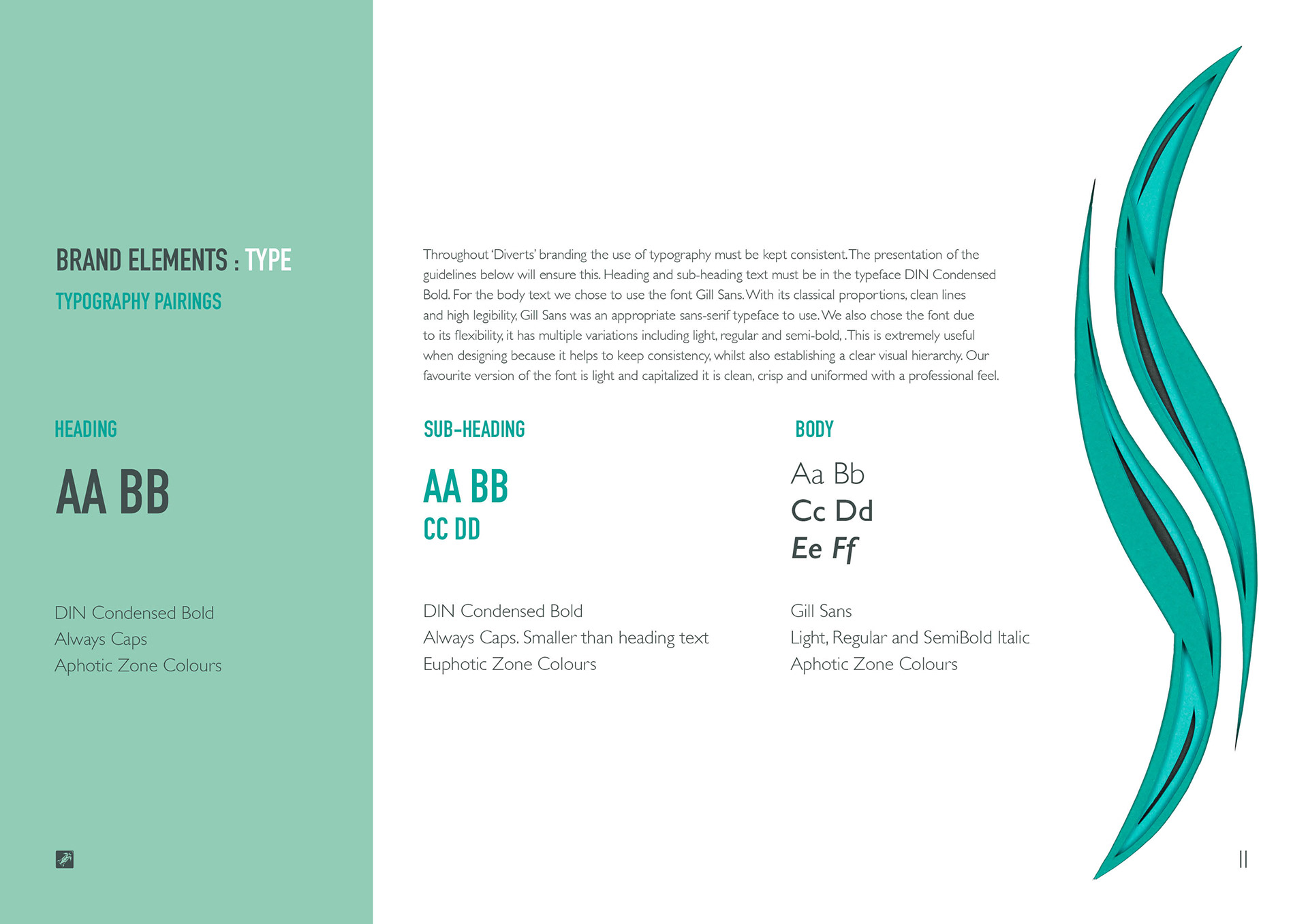 BRAND ELEMENTS : TYPE

TYPOGRAPHY PAIRINGS

HEADING

AA BB

DIN Condensed Bold
Always Caps
Aphotic Zone Colours

Throughout 'Diverts' branding the use of typography must be kept consistent. The presentation of the guidelines below will ensure this. Heading and sub-heading text must be in the typeface DIN Condensed Bold. For the body text we chose to use the font Gill Sans. With its classical proportions, clean lines and high legibility, Gill Sans was an appropriate sans-serif typeface to use. We also chose the font due to its flexibility, it has multiple variations including light, regular and semi-bold, .This is extremely useful when designing because it helps to keep consistency, whilst also establishing a clear visual hierarchy. Our favourite version of the font is light and capitalized it is clean, crisp and uniformed with a professional feel.

SUB-HEADING

AA BB
CC DD

DIN Condensed Bold
Always Caps. Smaller than heading text
Euphotic Zone Colours

BODY

Aa Bb
Cc Dd
Ee Ff

Gill Sans
Light, Regular and SemiBold Italic
Aphotic Zone Colours

11